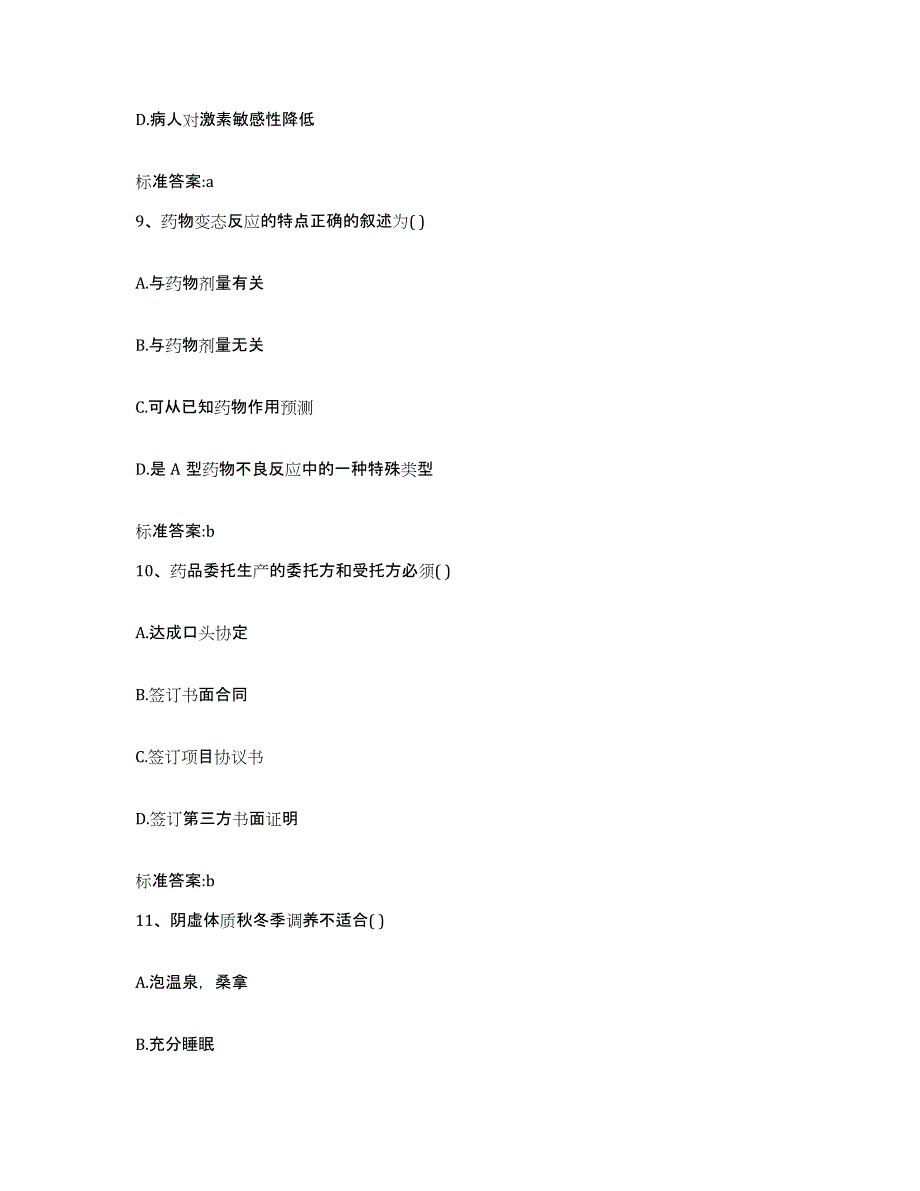 D.病人对激素敏感性降低

标准答案:a

9、药物变态反应的特点正确的叙述为( )

A.与药物剂量有关

B.与药物剂量无关

C.可从已知药物作用预测

D.是 A 型药物不良反应中的一种特殊类型

标准答案:b

10、药品委托生产的委托方和受托方必须( )

A.达成口头协定

B.签订书面合同

C.签订项目协议书

D.签订第三方书面证明

标准答案:b

11、阴虚体质秋冬季调养不适合( )

A.泡温泉，桑拿

B.充分睡眠